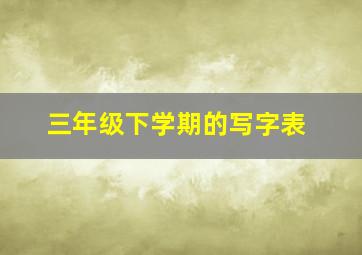 三年级下学期的写字表